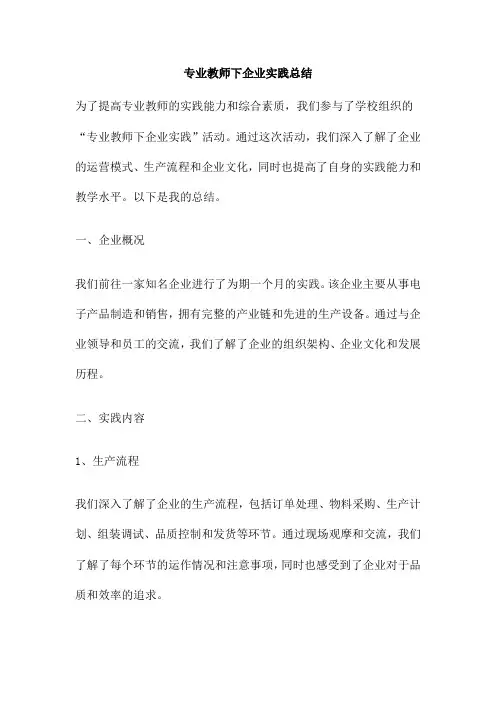 专业教师下企业实践总结

为了提高专业教师的实践能力和综合素质，我们参与了学校组织的“专业教师下企业实践”活动。通过这次活动，我们深入了解了企业的运营模式、生产流程和企业文化，同时也提高了自身的实践能力和教学水平。以下是我的总结。

一、企业概况

我们前往一家知名企业进行了为期一个月的实践。该企业主要从事电子产品制造和销售，拥有完整的产业链和先进的生产设备。通过与企业领导和员工的交流，我们了解了企业的组织架构、企业文化和发展历程。

二、实践内容

1、生产流程

我们深入了解了企业的生产流程，包括订单处理、物料采购、生产计划、组装调试、品质控制和发货等环节。通过现场观摩和交流，我们了解了每个环节的运作情况和注意事项，同时也感受到了企业对于品质和效率的追求。